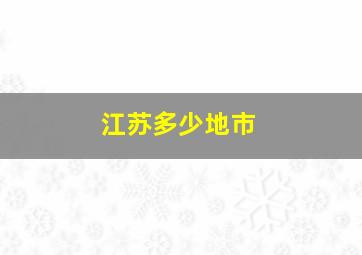 江苏多少地市